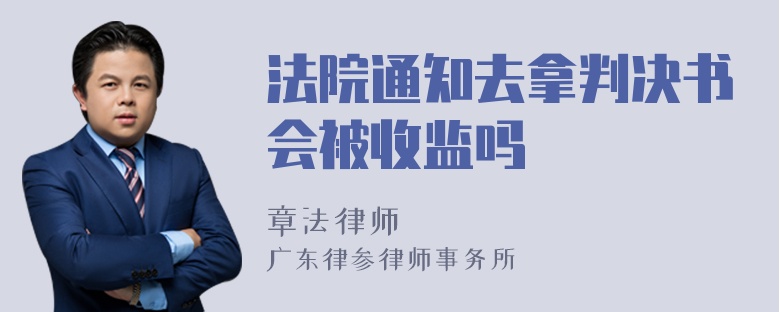 法院通知去拿判决书会被收监吗

章法律师
广东律参律师事务所